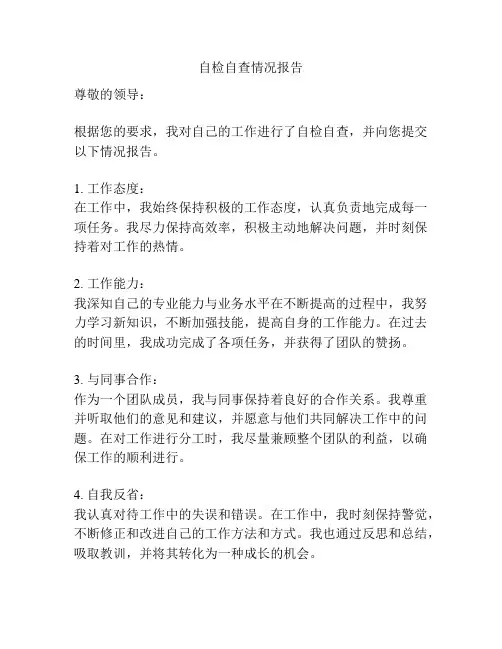 自检自查情况报告

尊敬的领导：

根据您的要求，我对自己的工作进行了自检自查，并向您提交以下情况报告。

1. 工作态度：
在工作中，我始终保持积极的工作态度，认真负责地完成每一项任务。我尽力保持高效率，积极主动地解决问题，并时刻保持着对工作的热情。

2. 工作能力：
我深知自己的专业能力与业务水平在不断提高的过程中，我努力学习新知识，不断加强技能，提高自身的工作能力。在过去的时间里，我成功完成了各项任务，并获得了团队的赞扬。

3. 与同事合作：
作为一个团队成员，我与同事保持着良好的合作关系。我尊重并听取他们的意见和建议，并愿意与他们共同解决工作中的问题。在对工作进行分工时，我尽量兼顾整个团队的利益，以确保工作的顺利进行。

4. 自我反省：
我认真对待工作中的失误和错误。在工作中，我时刻保持警觉，不断修正和改进自己的工作方法和方式。我也通过反思和总结，吸取教训，并将其转化为一种成长的机会。